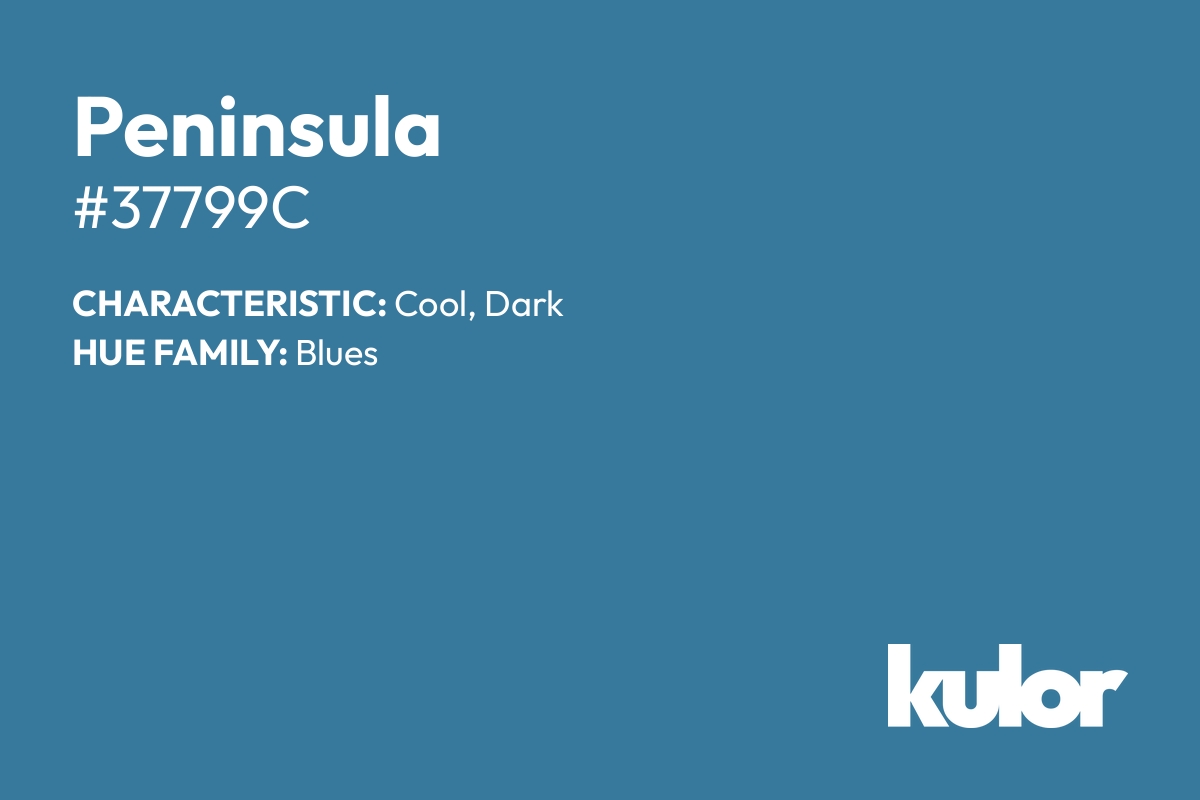 Peninsula
#37799C

CHARACTERISTIC: Cool, Dark
HUE FAMILY: Blues

kulor